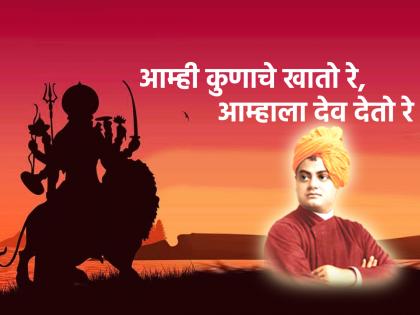 आम्ही कुणाचे खातो रे,
आम्हाला देव देतो रे